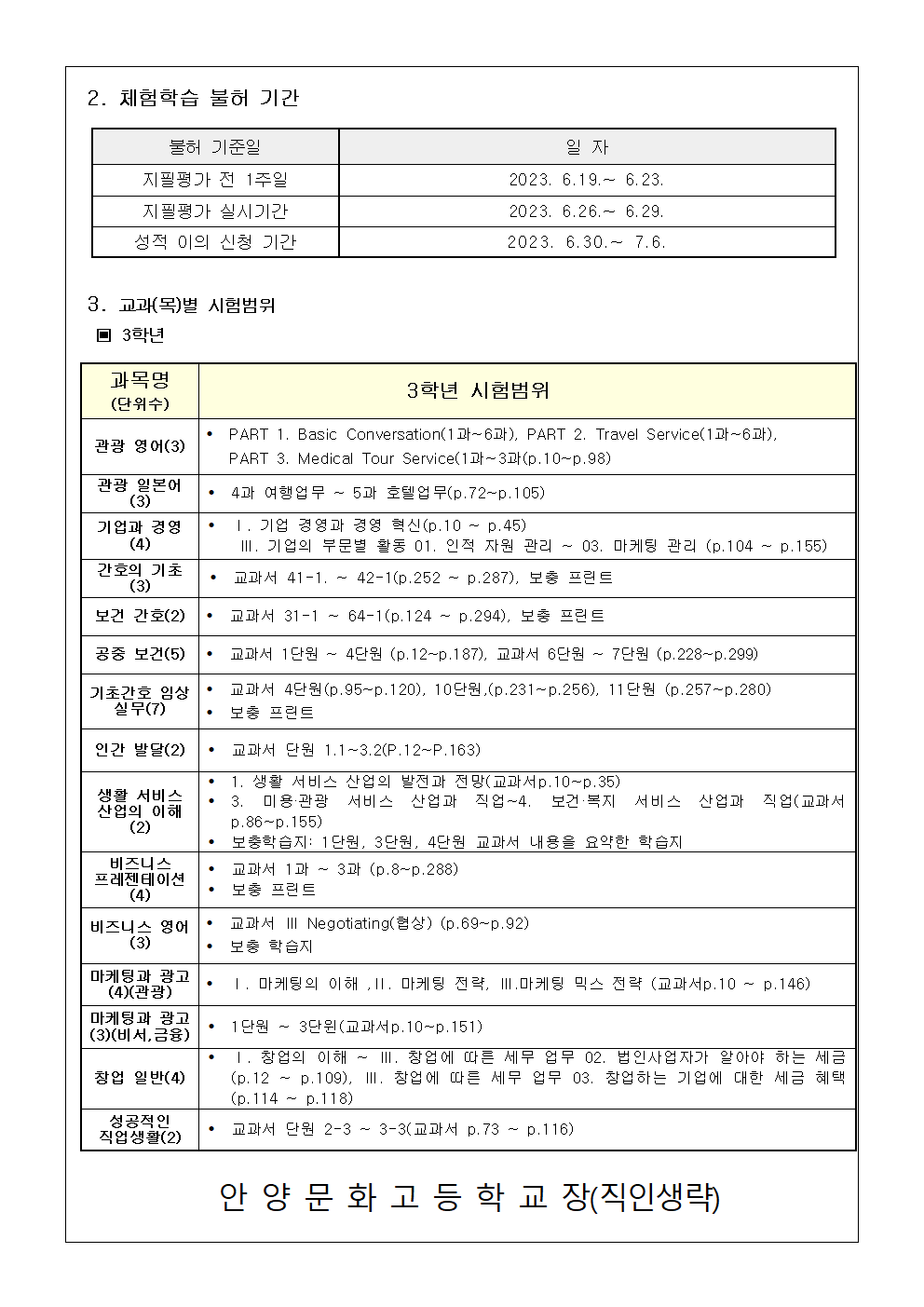 2. 체험학습 불허 기간

| 불허 기준일 | 일 자 |
|---|---|
| 지필평가 전 1주일 | 2023. 6.19.~ 6.23. |
| 지필평가 실시기간 | 2023. 6.26.~ 6.29. |
| 성적 이의 신청 기간 | 2023. 6.30.~ 7.6. |

3. 교과(목)별 시험범위
▣ 3학년

| 과목명 (단위수) | 3학년 시험범위 |
|---|---|
| 관광 영어(3) | • PART 1. Basic Conversation(1과~6과), PART 2. Travel Service(1과~6과), PART 3. Medical Tour Service(1과~3과(p.10~p.98) |
| 관광 일본어 (3) | • 4과 여행업무 ~ 5과 호텔업무(p.72~p.105) |
| 기업과 경영 (4) | • Ⅰ. 기업 경영과 경영 혁신(p.10 ~ p.45) Ⅲ. 기업의 부문별 활동 01. 인적 자원 관리 ~ 03. 마케팅 관리 (p.104 ~ p.155) |
| 간호의 기초 (3) | • 교과서 41-1. ~ 42-1(p.252 ~ p.287), 보충 프린트 |
| 보건 간호(2) | • 교과서 31-1 ~ 64-1(p.124 ~ p.294), 보충 프린트 |
| 공중 보건(5) | • 교과서 1단원 ~ 4단원 (p.12~p.187), 교과서 6단원 ~ 7단원 (p.228~p.299) |
| 기초간호 임상 실무(7) | • 교과서 4단원(p.95~p.120), 10단원,(p.231~p.256), 11단원 (p.257~p.280) • 보충 프린트 |
| 인간 발달(2) | • 교과서 단원 1.1~3.2(P.12~P.163) |
| 생활 서비스 산업의 이해 (2) | • 1. 생활 서비스 산업의 발전과 전망(교과서p.10~p.35) • 3. 미용·관광 서비스 산업과 직업~4. 보건·복지 서비스 산업과 직업(교과서 p.86~p.155) • 보충학습지: 1단원, 3단원, 4단원 교과서 내용을 요약한 학습지 |
| 비즈니스 프레젠테이션 (4) | • 교과서 1과 ~ 3과 (p.8~p.288) • 보충 프린트 |
| 비즈니스 영어 (3) | • 교과서 Ⅲ Negotiating(협상) (p.69~p.92) • 보충 학습지 |
| 마케팅과 광고 (4)(관광) | • Ⅰ. 마케팅의 이해 ,Ⅱ. 마케팅 전략, Ⅲ.마케팅 믹스 전략 (교과서p.10 ~ p.146) |
| 마케팅과 광고 (3)(비서,금융) | • 1단원 ~ 3단원(교과서p.10~p.151) |
| 창업 일반(4) | • Ⅰ. 창업의 이해 ~ Ⅲ. 창업에 따른 세무 업무 02. 법인사업자가 알아야 하는 세금 (p.12 ~ p.109), Ⅲ. 창업에 따른 세무 업무 03. 창업하는 기업에 대한 세금 혜택 (p.114 ~ p.118) |
| 성공적인 직업생활(2) | • 교과서 단원 2-3 ~ 3-3(교과서 p.73 ~ p.116) |

안 양 문 화 고 등 학 교 장(직인생략)